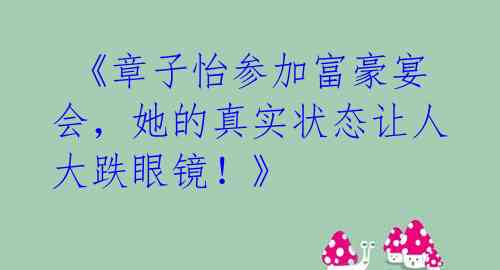 《章子怡参加富豪宴会，她的真实状态让人大跌眼镜！》